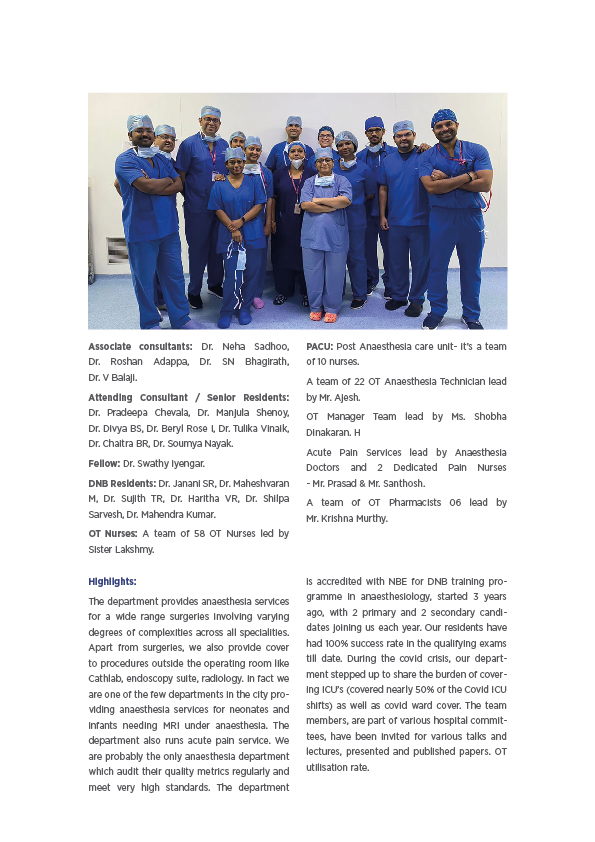 **Associate consultants:** Dr. Neha Sadhoo, Dr. Roshan Adappa, Dr. SN Bhagirath, Dr. V Balaji.

**Attending Consultant / Senior Residents:** Dr. Pradeepa Chevala, Dr. Manjula Shenoy, Dr. Divya BS, Dr. Beryl Rose I, Dr. Tulika Vinaik, Dr. Chaitra BR, Dr. Soumya Nayak.

**Fellow:** Dr. Swathy Iyengar.

**DNB Residents:** Dr. Janani SR, Dr. Maheshvaran M, Dr. Sujith TR, Dr. Haritha VR, Dr. Shilpa Sarvesh, Dr. Mahendra Kumar.

**OT Nurses:** A team of 58 OT Nurses led by Sister Lakshmy.

**PACU:** Post Anaesthesia care unit- It's a team of 10 nurses.

A team of 22 OT Anaesthesia Technician lead by Mr. Ajesh.

OT Manager Team lead by Ms. Shobha Dinakaran. H

Acute Pain Services lead by Anaesthesia Doctors and 2 Dedicated Pain Nurses - Mr. Prasad & Mr. Santhosh.

A team of OT Pharmacists 06 lead by Mr. Krishna Murthy.

**Highlights:**

The department provides anaesthesia services for a wide range surgeries involving varying degrees of complexities across all specialities. Apart from surgeries, we also provide cover to procedures outside the operating room like Cathlab, endoscopy suite, radiology. In fact we are one of the few departments in the city providing anaesthesia services for neonates and infants needing MRI under anaesthesia. The department also runs acute pain service. We are probably the only anaesthesia department which audit their quality metrics regularly and meet very high standards. The department is accredited with NBE for DNB training programme in anaesthesiology, started 3 years ago, with 2 primary and 2 secondary candidates joining us each year. Our residents have had 100% success rate in the qualifying exams till date. During the covid crisis, our department stepped up to share the burden of covering ICU's (covered nearly 50% of the Covid ICU shifts) as well as covid ward cover. The team members, are part of various hospital committees, have been invited for various talks and lectures, presented and published papers. OT utilisation rate.